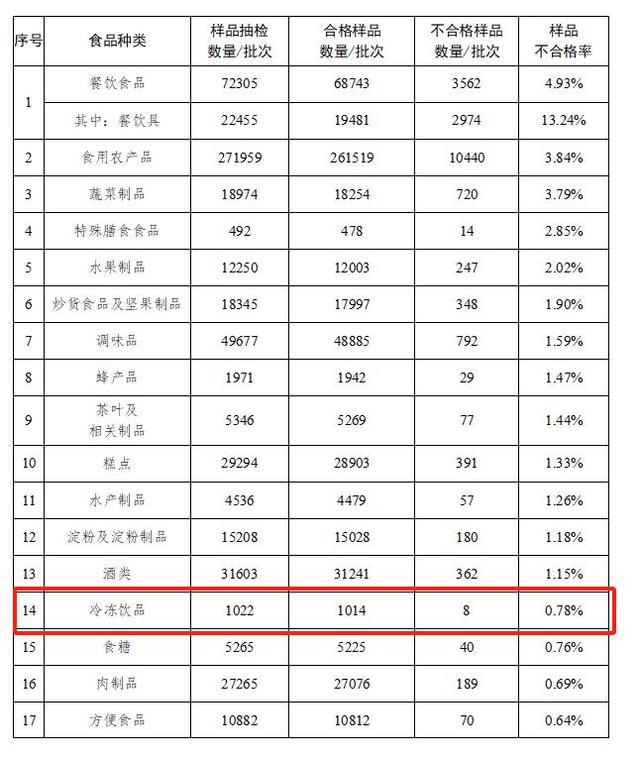 | 序号 | 食品种类 | 样品抽检数量/批次 | 合格样品数量/批次 | 不合格样品数量/批次 | 样品不合格率 |
|---|---|---|---|---|---|
| 1 | 餐饮食品 | 72305 | 68743 | 3562 | 4.93% |
| | 其中：餐饮具 | 22455 | 19481 | 2974 | 13.24% |
| 2 | 食用农产品 | 271959 | 261519 | 10440 | 3.84% |
| 3 | 蔬菜制品 | 18974 | 18254 | 720 | 3.79% |
| 4 | 特殊膳食食品 | 492 | 478 | 14 | 2.85% |
| 5 | 水果制品 | 12250 | 12003 | 247 | 2.02% |
| 6 | 炒货食品及坚果制品 | 18345 | 17997 | 348 | 1.90% |
| 7 | 调味品 | 49677 | 48885 | 792 | 1.59% |
| 8 | 蜂产品 | 1971 | 1942 | 29 | 1.47% |
| 9 | 茶叶及相关制品 | 5346 | 5269 | 77 | 1.44% |
| 10 | 糕点 | 29294 | 28903 | 391 | 1.33% |
| 11 | 水产制品 | 4536 | 4479 | 57 | 1.26% |
| 12 | 淀粉及淀粉制品 | 15208 | 15028 | 180 | 1.18% |
| 13 | 酒类 | 31603 | 31241 | 362 | 1.15% |
| 14 | 冷冻饮品 | 1022 | 1014 | 8 | 0.78% |
| 15 | 食糖 | 5265 | 5225 | 40 | 0.76% |
| 16 | 肉制品 | 27265 | 27076 | 189 | 0.69% |
| 17 | 方便食品 | 10882 | 10812 | 70 | 0.64% |